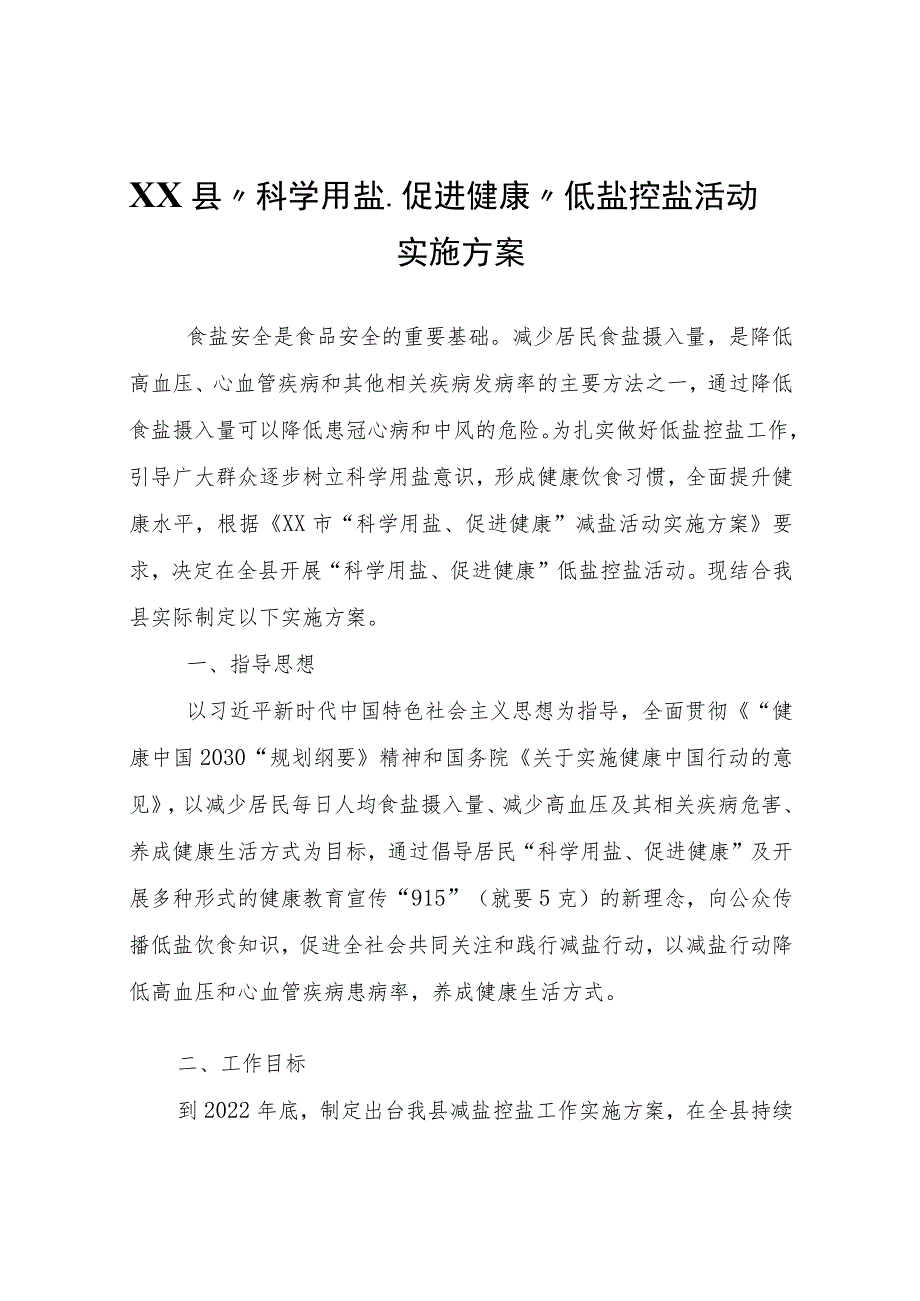 XX县〃科学用盐.促进健康〃低盐控盐活动实施方案

食盐安全是食品安全的重要基础。减少居民食盐摄入量，是降低高血压、心血管疾病和其他相关疾病发病率的主要方法之一，通过降低食盐摄入量可以降低患冠心病和中风的危险。为扎实做好低盐控盐工作，引导广大群众逐步树立科学用盐意识，形成健康饮食习惯，全面提升健康水平，根据《XX市“科学用盐、促进健康”减盐活动实施方案》要求，决定在全县开展“科学用盐、促进健康”低盐控盐活动。现结合我县实际制定以下实施方案。

一、指导思想

以习近平新时代中国特色社会主义思想为指导，全面贯彻《“健康中国2030“规划纲要》精神和国务院《关于实施健康中国行动的意见》，以减少居民每日人均食盐摄入量、减少高血压及其相关疾病危害、养成健康生活方式为目标，通过倡导居民“科学用盐、促进健康”及开展多种形式的健康教育宣传“915”（就要5克）的新理念，向公众传播低盐饮食知识，促进全社会共同关注和践行减盐行动，以减盐行动降低高血压和心血管疾病患病率，养成健康生活方式。

二、工作目标

到2022年底，制定出台我县减盐控盐工作实施方案，在全县持续